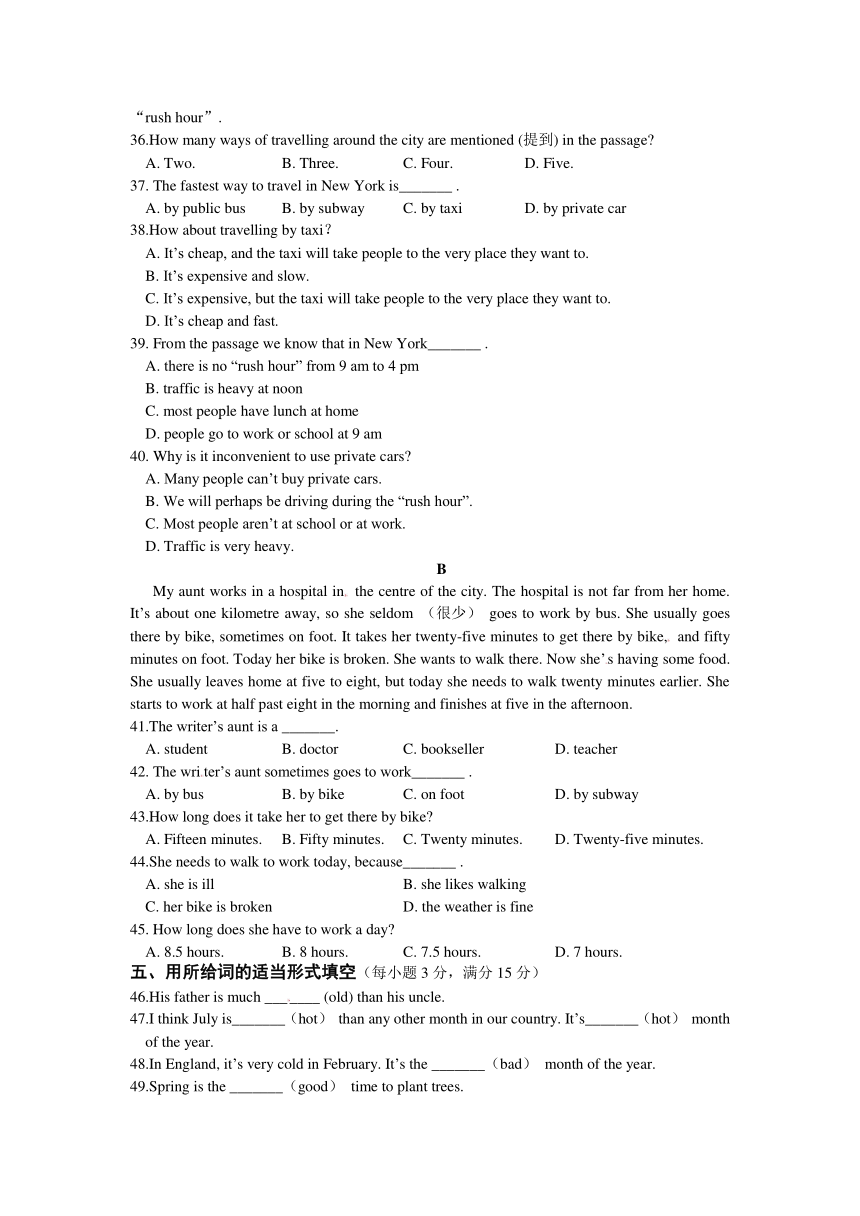 “rush hour”.
36.How many ways of travelling around the city are mentioned (提到) in the passage?
A. Two. B. Three. C. Four. D. Five.
37. The fastest way to travel in New York is_______ .
A. by public bus B. by subway C. by taxi D. by private car
38.How about travelling by taxi?
A. It’s cheap, and the taxi will take people to the very place they want to.
B. It’s expensive and slow.
C. It’s expensive, but the taxi will take people to the very place they want to.
D. It’s cheap and fast.
39. From the passage we know that in New York_______ .
A. there is no “rush hour” from 9 am to 4 pm
B. traffic is heavy at noon
C. most people have lunch at home
D. people go to work or school at 9 am
40. Why is it inconvenient to use private cars?
A. Many people can’t buy private cars.
B. We will perhaps be driving during the “rush hour”.
C. Most people aren’t at school or at work.
D. Traffic is very heavy.

B

My aunt works in a hospital in the centre of the city. The hospital is not far from her home. It’s about one kilometre away, so she seldom （很少） goes to work by bus. She usually goes there by bike, sometimes on foot. It takes her twenty-five minutes to get there by bike, and fifty minutes on foot. Today her bike is broken. She wants to walk there. Now she’s having some food. She usually leaves home at five to eight, but today she needs to walk twenty minutes earlier. She starts to work at half past eight in the morning and finishes at five in the afternoon.
41.The writer’s aunt is a _______.
A. student B. doctor C. bookseller D. teacher
42. The writer’s aunt sometimes goes to work_______ .
A. by bus B. by bike C. on foot D. by subway
43.How long does it take her to get there by bike?
A. Fifteen minutes. B. Fifty minutes. C. Twenty minutes. D. Twenty-five minutes.
44.She needs to walk to work today, because_______ .
A. she is ill B. she likes walking
C. her bike is broken D. the weather is fine
45. How long does she have to work a day?
A. 8.5 hours. B. 8 hours. C. 7.5 hours. D. 7 hours.
五、用所给词的适当形式填空（每小题 3 分，满分 15 分）
46.His father is much _______ (old) than his uncle.
47.I think July is_______（hot） than any other month in our country. It’s_______（hot） month of the year.
48.In England, it’s very cold in February. It’s the _______（bad） month of the year.
49.Spring is the _______（good） time to plant trees.